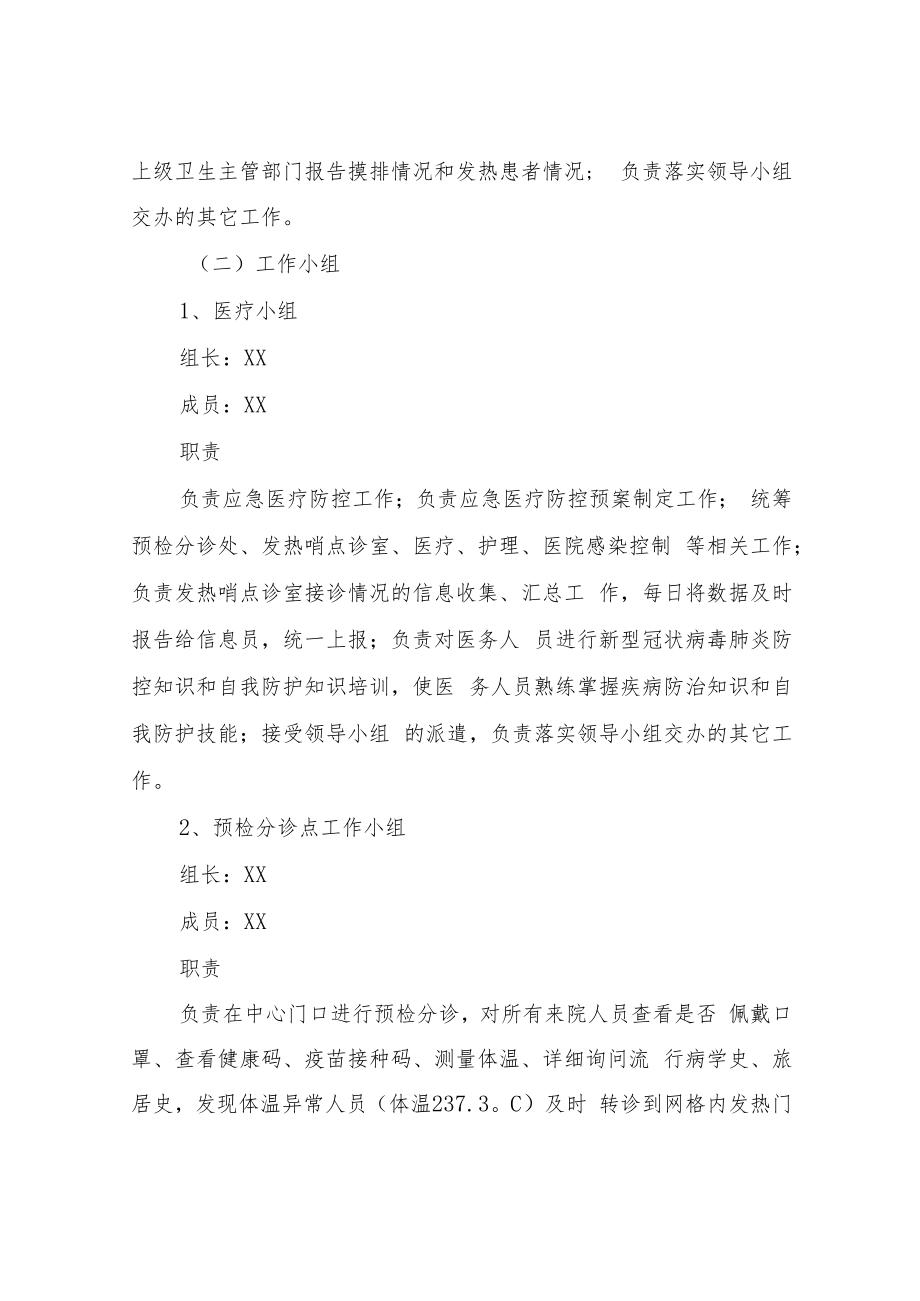 上级卫生主管部门报告摸排情况和发热患者情况； 负责落实领导小组交办的其它工作。

（二）工作小组

1、医疗小组

组长：XX

成员：XX

职责

负责应急医疗防控工作；负责应急医疗防控预案制定工作； 统筹预检分诊处、发热哨点诊室、医疗、护理、医院感染控制 等相关工作；负责发热哨点诊室接诊情况的信息收集、汇总工 作，每日将数据及时报告给信息员，统一上报；负责对医务人 员进行新型冠状病毒肺炎防控知识和自我防护知识培训，使医 务人员熟练掌握疾病防治知识和自我防护技能；接受领导小组 的派遣，负责落实领导小组交办的其它工作。

2、预检分诊点工作小组

组长：XX

成员：XX

职责

负责在中心门口进行预检分诊，对所有来院人员查看是否 佩戴口罩、查看健康码、疫苗接种码、测量体温、详细询问流 行病学史、旅居史，发现体温异常人员（体温237.3。C）及时 转诊到网格内发热门